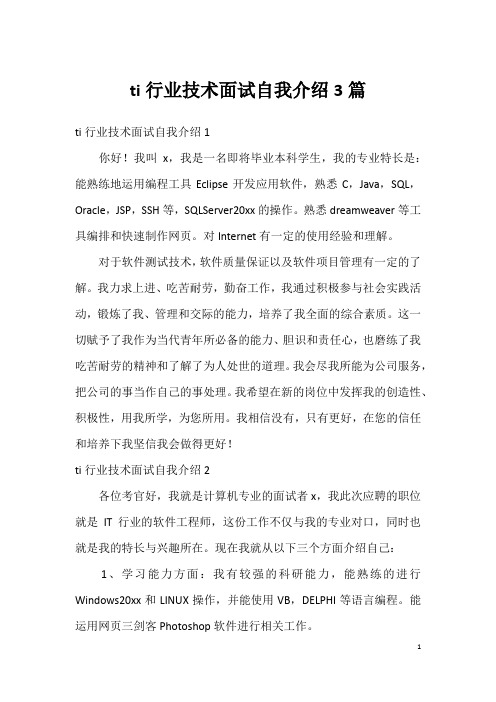 ti 行业技术面试自我介绍 3 篇

ti 行业技术面试自我介绍 1

你好！我叫 x，我是一名即将毕业本科学生，我的专业特长是：能熟练地运用编程工具 Eclipse 开发应用软件，熟悉 C，Java，SQL，Oracle，JSP，SSH 等，SQLServer20xx 的操作。熟悉 dreamweaver 等工具编排和快速制作网页。对 Internet 有一定的使用经验和理解。

对于软件测试技术，软件质量保证以及软件项目管理有一定的了解。我力求上进、吃苦耐劳，勤奋工作，我通过积极参与社会实践活动，锻炼了我、管理和交际的能力，培养了我全面的综合素质。这一切赋予了我作为当代青年所必备的能力、胆识和责任心，也磨练了我吃苦耐劳的精神和了解了为人处世的道理。我会尽我所能为公司服务，把公司的事当作自己的事处理。我希望在新的岗位中发挥我的创造性、积极性，用我所学，为您所用。我相信没有，只有更好，在您的信任和培养下我坚信我会做得更好！

ti 行业技术面试自我介绍 2

各位考官好，我就是计算机专业的面试者 x，我此次应聘的职位就是 IT 行业的软件工程师，这份工作不仅与我的专业对口，同时也就是我的特长与兴趣所在。现在我就从以下三个方面介绍自己：

1、学习能力方面：我有较强的科研能力，能熟练的进行 Windows20xx 和 LINUX 操作，并能使用 VB，DELPHI 等语言编程。能运用网页三剑客 Photoshop 软件进行相关工作。

1